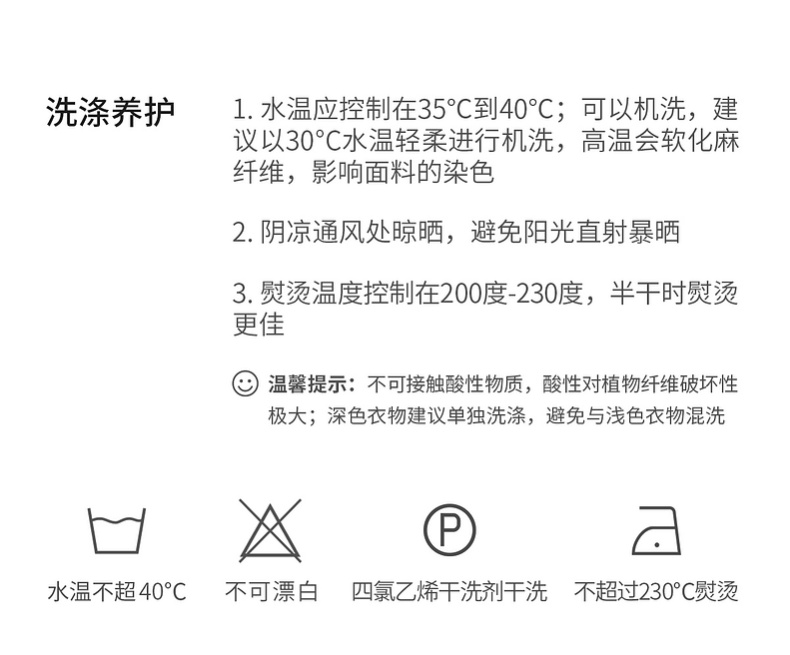 洗涤养护

1.水温应控制在35°C到40°C；可以机洗，建议以30°C水温轻柔进行机洗，高温会软化麻纤维，影响面料的染色

2.阴凉通风处晾晒，避免阳光直射暴晒

3.熨烫温度控制在200度-230度，半干时熨烫更佳

温馨提示：不可接触酸性物质，酸性对植物纤维破坏性极大；深色衣物建议单独洗涤，避免与浅色衣物混洗

P

水温不超40°C

不可漂白

四氯乙烯干洗剂干洗

不超过230°C熨烫